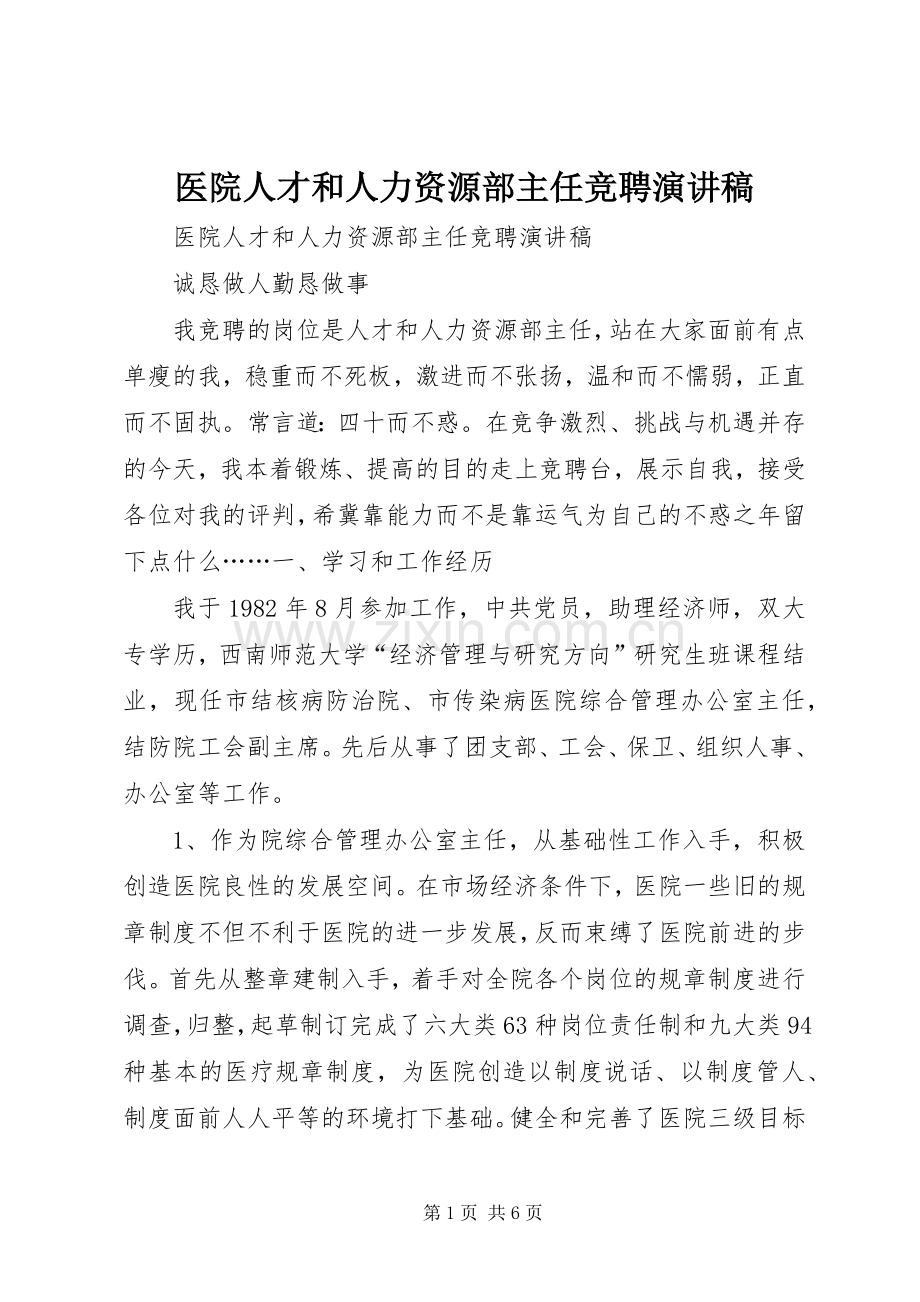 医院人才和人力资源部主任竞聘演讲稿

医院人才和人力资源部主任竞聘演讲稿

诚恳做人勤恳做事

我竞聘的岗位是人才和人力资源部主任，站在大家面前有点单瘦的我，稳重而不死板，激进而不张扬，温和而不懦弱，正直而不固执。常言道：四十而不惑。在竞争激烈、挑战与机遇并存的今天，我本着锻炼、提高的目的走上竞聘台，展示自我，接受各位对我的评判，希冀靠能力而不是靠运气为自己的不惑之年留下点什么……一、学习和工作经历

我于1982年8月参加工作，中共党员，助理经济师，双大专学历，西南师范大学“经济管理与研究方向”研究生班课程结业，现任市结核病防治院、市传染病医院综合管理办公室主任，结防院工会副主席。先后从事了团支部、工会、保卫、组织人事、办公室等工作。

1、作为院综合管理办公室主任，从基础性工作入手，积极创造医院良性的发展空间。在市场经济条件下，医院一些旧的规章制度不但不利于医院的进一步发展，反而束缚了医院前进的步伐。首先从整章建制入手，着手对全院各个岗位的规章制度进行调查，归整，起草制订完成了六大类63种岗位责任制和九大类94种基本的医疗规章制度，为医院创造以制度说话、以制度管人、制度面前人人平等的环境打下基础。健全和完善了医院三级目标

第1页 共6页

www.zixin.com.cn